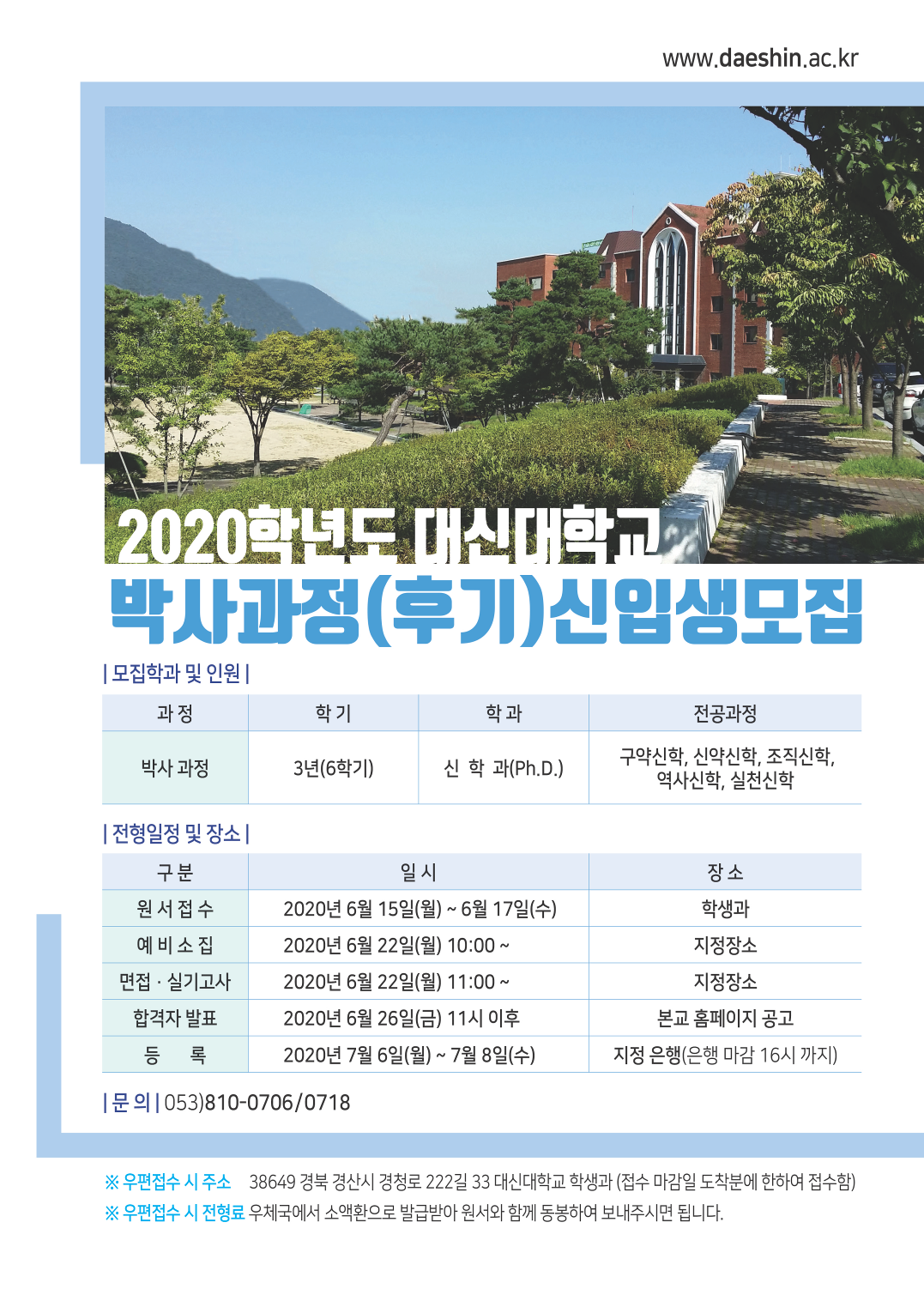 www.daeshin.ac.kr

2020학년도 대신대학교
박사과정(후기)신입생모집

| 모집학과 및 인원 |

| 과 정 | 학 기 | 학 과 | 전공과정 |
|---|---|---|---|
| 박사 과정 | 3년(6학기) | 신 학 과(Ph.D.) | 구약신학, 신약신학, 조직신학, 역사신학, 실천신학 |

| 전형일정 및 장소 |

| 구 분 | 일 시 | 장 소 |
|---|---|---|
| 원 서 접 수 | 2020년 6월 15일(월) ~ 6월 17일(수) | 학생과 |
| 예 비 소 집 | 2020년 6월 22일(월) 10:00 ~ | 지정장소 |
| 면접 · 실기고사 | 2020년 6월 22일(월) 11:00 ~ | 지정장소 |
| 합격자 발표 | 2020년 6월 26일(금) 11시 이후 | 본교 홈페이지 공고 |
| 등 록 | 2020년 7월 6일(월) ~ 7월 8일(수) | 지정 은행(은행 마감 16시 까지) |

| 문 의 | 053)810-0706/0718

※ 우편접수 시 주소 38649 경북 경산시 경청로 222길 33 대신대학교 학생과 (접수 마감일 도착분에 한하여 접수함)
※ 우편접수 시 전형료 우체국에서 소액환으로 발급받아 원서와 함께 동봉하여 보내주시면 됩니다.